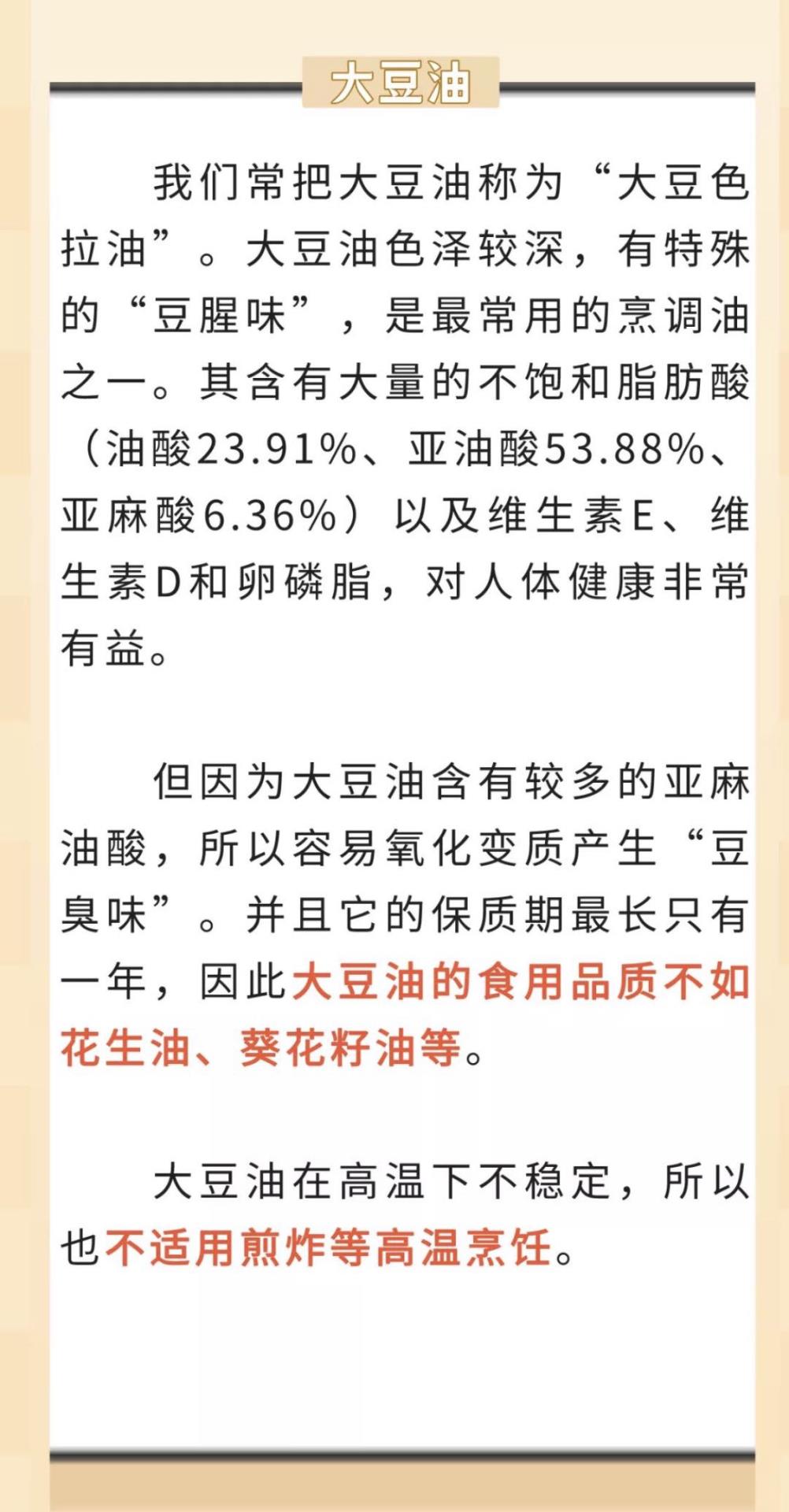 大豆油

我们常把大豆油称为“大豆色拉油”。大豆油色泽较深，有特殊的“豆腥味”，是最常用的烹调油之一。其含有大量的不饱和脂肪酸（油酸23.91%、亚油酸53.88%、亚麻酸6.36%）以及维生素E、维生素D和卵磷脂，对人体健康非常有益。

但因为大豆油含有较多的亚麻油酸，所以容易氧化变质产生“豆臭味”。并且它的保质期最长只有一年，因此大豆油的食用品质不如花生油、葵花籽油等。

大豆油在高温下不稳定，所以也不适用煎炸等高温烹饪。